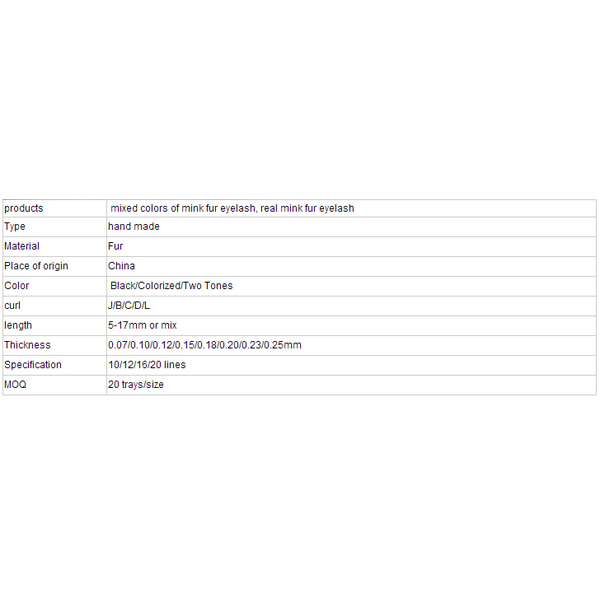 | products | mixed colors of mink fur eyelash, real mink fur eyelash |
|---|---|
| Type | hand made |
| Material | Fur |
| Place of origin | China |
| Color | Black/Colorized/Two Tones |
| curl | J/B/C/D/L |
| length | 5-17mm or mix |
| Thickness | 0.07/0.10/0.12/0.15/0.18/0.20/0.23/0.25mm |
| Specification | 10/12/16/20 lines |
| MOQ | 20 trays/size |